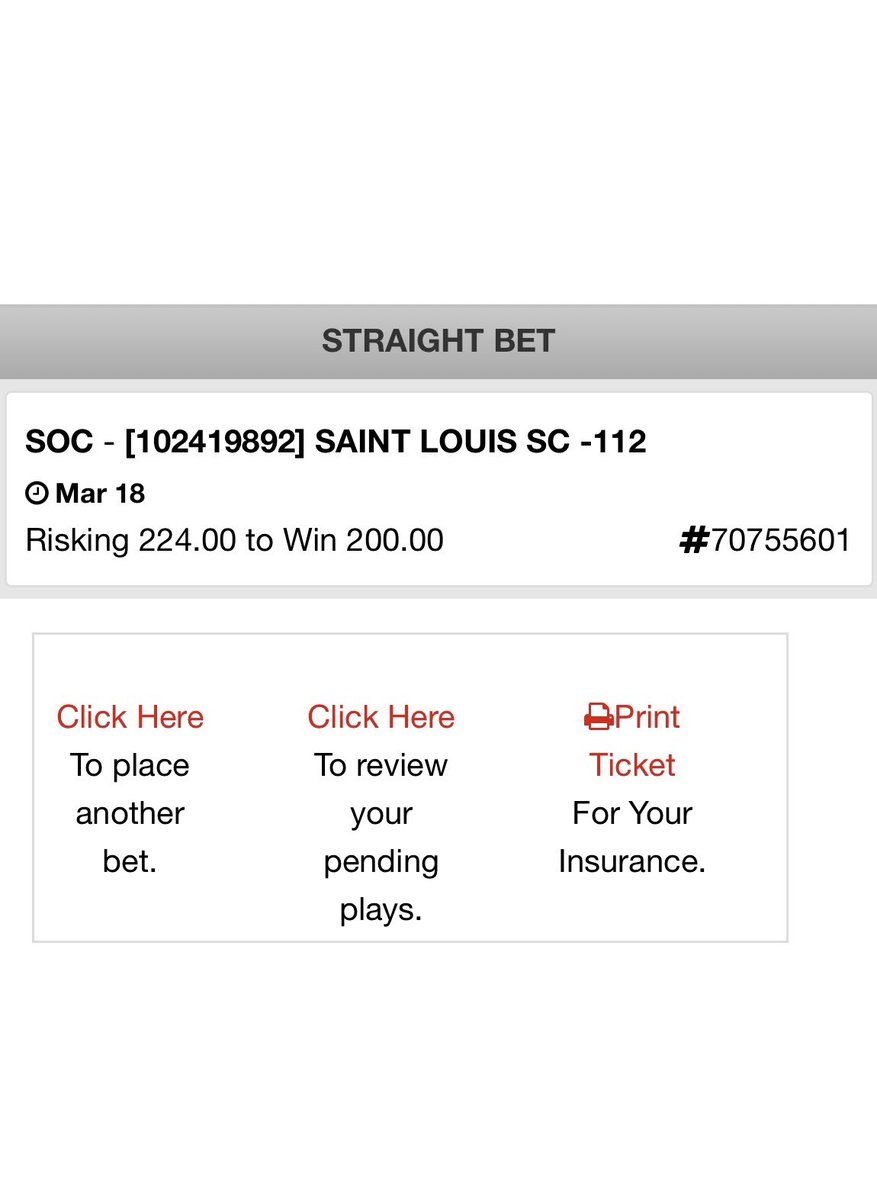 STRAIGHT BET

SOC - [102419892] SAINT LOUIS SC -112

Mar 18

Risking 224.00 to Win 200.00

#70755601

Click Here To place another bet.

Click Here To review your pending plays.

Print Ticket For Your Insurance.